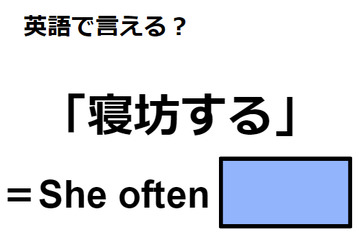 英語で言える？

「寝坊する」

＝She often